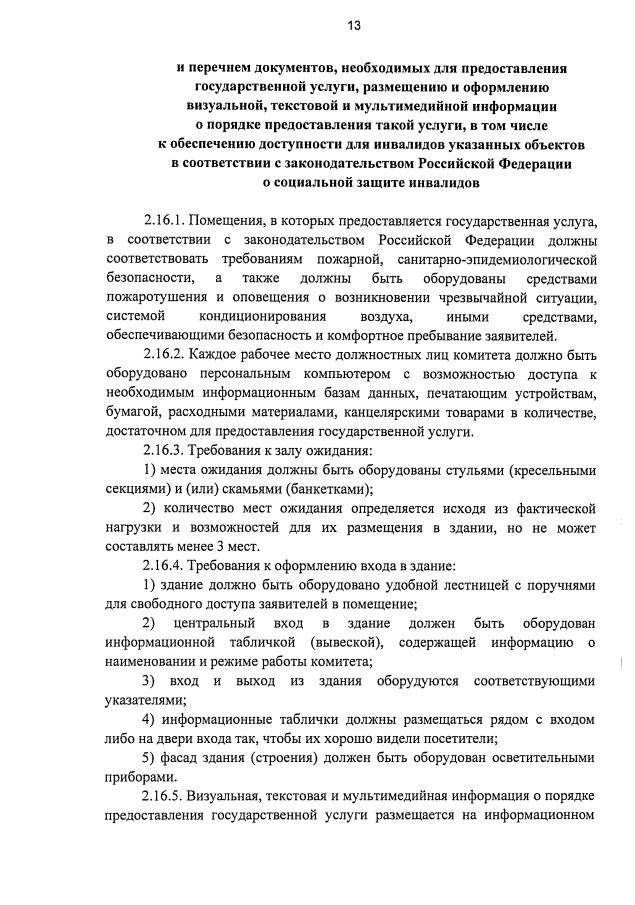 13

и перечнем документов, необходимых для предоставления государственной услуги, размещению и оформлению визуальной, текстовой и мультимедийной информации о порядке предоставления такой услуги, в том числе к обеспечению доступности для инвалидов указанных объектов в соответствии с законодательством Российской Федерации о социальной защите инвалидов

2.16.1. Помещения, в которых предоставляется государственная услуга, в соответствии с законодательством Российской Федерации должны соответствовать требованиям пожарной, санитарно-эпидемиологической безопасности, а также должны быть оборудованы средствами пожаротушения и оповещения о возникновении чрезвычайной ситуации, системой кондиционирования воздуха, иными средствами, обеспечивающими безопасность и комфортное пребывание заявителей.

2.16.2. Каждое рабочее место должностных лиц комитета должно быть оборудовано персональным компьютером с возможностью доступа к необходимым информационным базам данных, печатающим устройствам, бумагой, расходными материалами, канцелярскими товарами в количестве, достаточном для предоставления государственной услуги.

2.16.3. Требования к залу ожидания:

1) места ожидания должны быть оборудованы стульями (кресельными секциями) и (или) скамьями (банкетками);

2) количество мест ожидания определяется исходя из фактической нагрузки и возможностей для их размещения в здании, но не может составлять менее 3 мест.

2.16.4. Требования к оформлению входа в здание:

1) здание должно быть оборудовано удобной лестницей с поручнями для свободного доступа заявителей в помещение;

2) центральный вход в здание должен быть оборудован информационной табличкой (вывеской), содержащей информацию о наименовании и режиме работы комитета;

3) вход и выход из здания оборудуются соответствующими указателями;

4) информационные таблички должны размещаться рядом с входом либо на двери входа так, чтобы их хорошо видели посетители;

5) фасад здания (строения) должен быть оборудован осветительными приборами.

2.16.5. Визуальная, текстовая и мультимедийная информация о порядке предоставления государственной услуги размещается на информационном